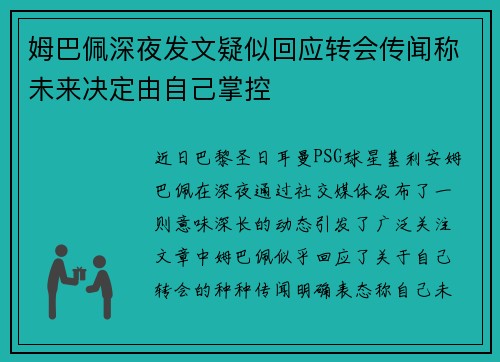 姆巴佩深夜发文疑似回应转会传闻称未来决定由自己掌控

近日巴黎圣日耳曼PSG球星基利安姆巴佩在深夜通过社交媒体发布了一则意味深长的动态引发了广泛关注文章中姆巴佩似乎回应了关于自己转会的种种传闻明确表态称自己未